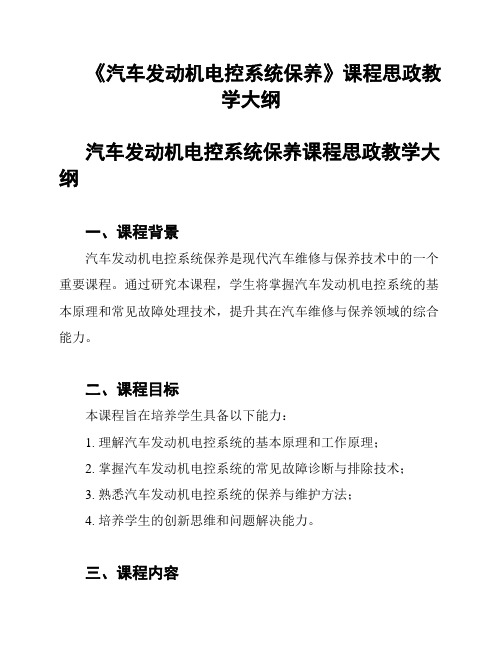 《汽车发动机电控系统保养》课程思政教学大纲

汽车发动机电控系统保养课程思政教学大纲

一、课程背景

汽车发动机电控系统保养是现代汽车维修与保养技术中的一个重要课程。通过研究本课程，学生将掌握汽车发动机电控系统的基本原理和常见故障处理技术，提升其在汽车维修与保养领域的综合能力。

二、课程目标

本课程旨在培养学生具备以下能力：

1. 理解汽车发动机电控系统的基本原理和工作原理；

2. 掌握汽车发动机电控系统的常见故障诊断与排除技术；

3. 熟悉汽车发动机电控系统的保养与维护方法；

4. 培养学生的创新思维和问题解决能力。

三、课程内容